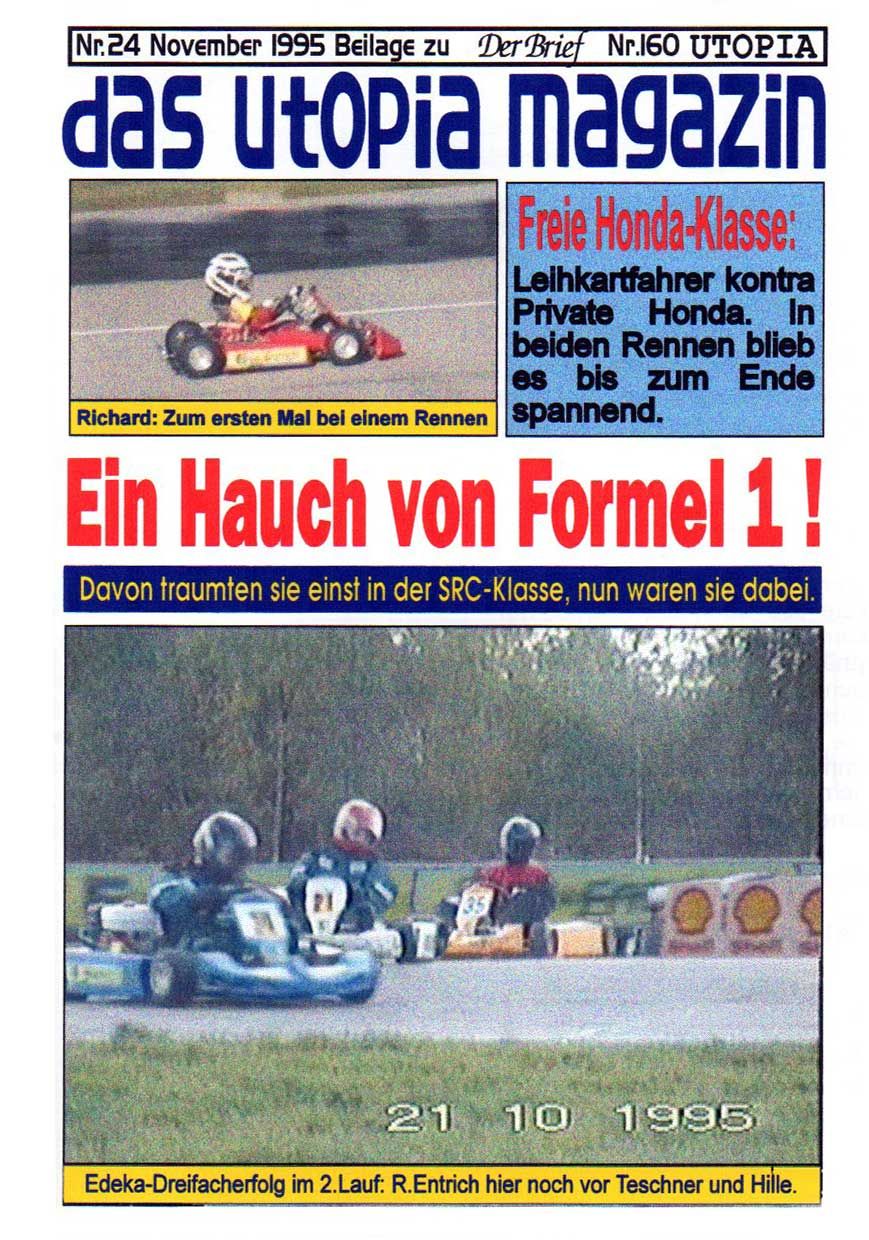 Nr.24 November 1995 Beilage zu Der Brief Nr.160 UTOPIA

das utopia magazin

Richard: Zum ersten Mal bei einem Rennen

Freie Honda-Klasse:

Leihkartfahrer kontra Private Honda. In beiden Rennen blieb es bis zum Ende spannend.

Ein Hauch von Formel 1 !

Davon traumten sie einst in der SRC-Klasse, nun waren sie dabei.

21 10 1995

Edeka-Dreifacherfolg im 2.Lauf: R.Entrich hier noch vor Teschner und Hille.